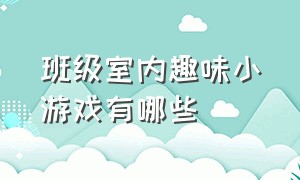 班级室内趣味小游戏有哪些